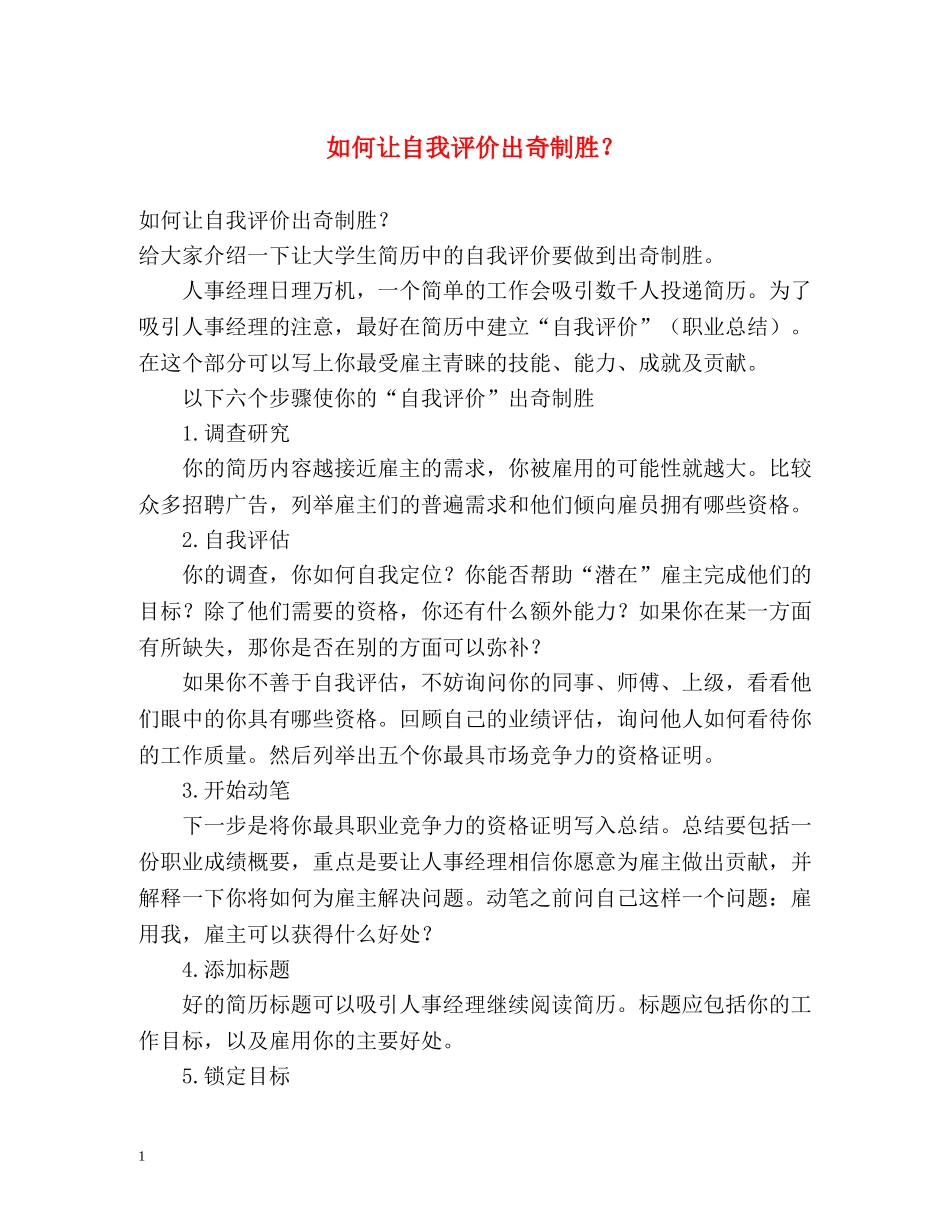 如何让自我评价出奇制胜？

如何让自我评价出奇制胜？
给大家介绍一下让大学生简历中的自我评价要做到出奇制胜。

人事经理日理万机，一个简单的工作会吸引数千人投递简历。为了吸引人事经理的注意，最好在简历中建立“自我评价”（职业总结）。在这个部分可以写上你最受雇主青睐的技能、能力、成就及贡献。

以下六个步骤使你的“自我评价”出奇制胜

1.调查研究

你的简历内容越接近雇主的需求，你被雇用的可能性就越大。比较众多招聘广告，列举雇主们的普遍需求和他们倾向雇员拥有哪些资格。

2.自我评估

你的调查，你如何自我定位？你能否帮助“潜在”雇主完成他们的目标？除了他们需要的资格，你还有什么额外能力？如果你在某一方面有所缺失，那你是否在别的方面可以弥补？

如果你不善于自我评估，不妨询问你的同事、师傅、上级，看看他们眼中的你具有哪些资格。回顾自己的业绩评估，询问他人如何看待你的工作质量。然后列举出五个你最具市场竞争力的资格证明。

3.开始动笔

下一步是将你最具职业竞争力的资格证明写入总结。总结要包括一份职业成绩概要，重点是要让人事经理相信你愿意为雇主做出贡献，并解释一下你将如何为雇主解决问题。动笔之前问自己这样一个问题：雇用我，雇主可以获得什么好处？

4.添加标题

好的简历标题可以吸引人事经理继续阅读简历。标题应包括你的工作目标，以及雇用你的主要好处。

5.锁定目标

1